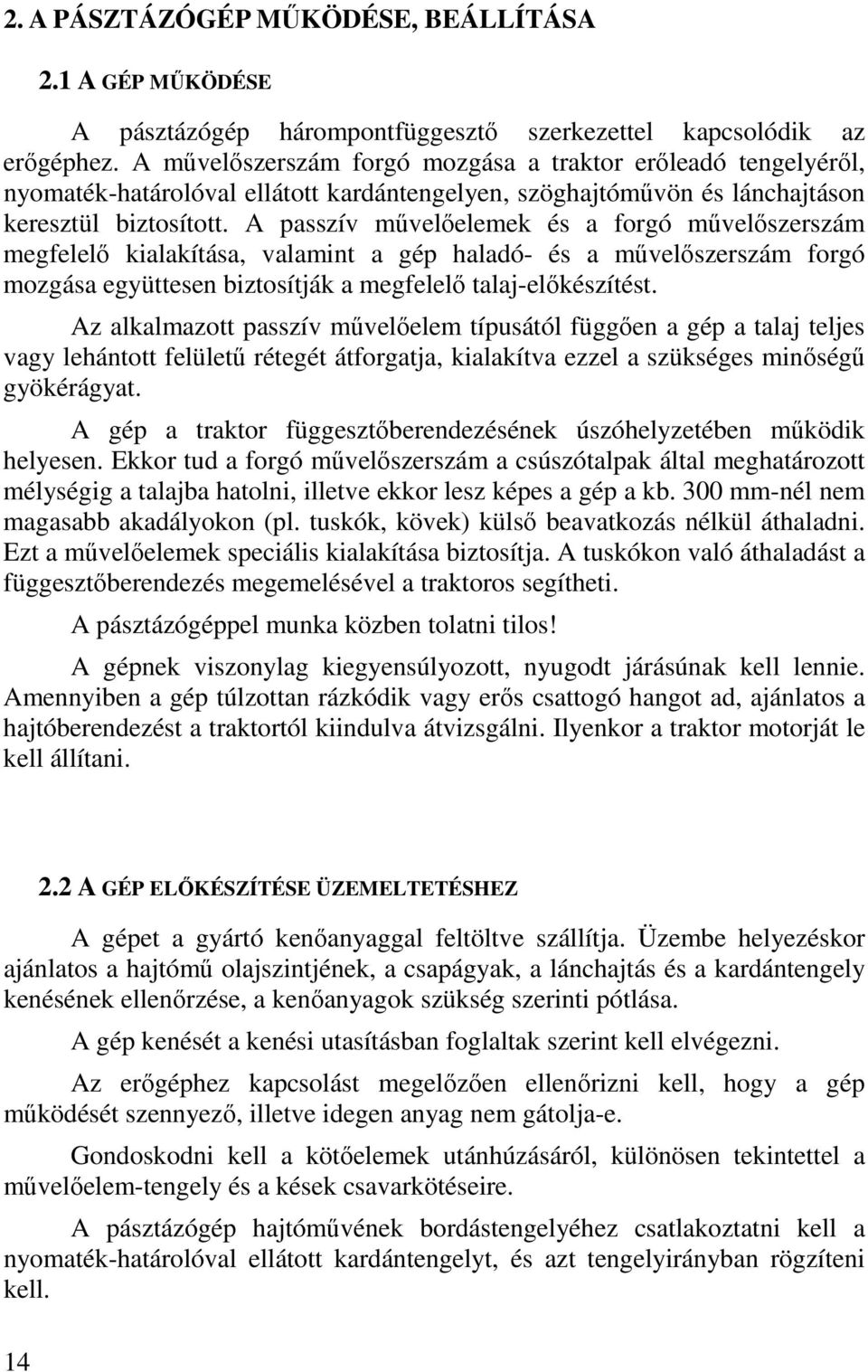 2. A PÁSZTÁZÓGÉP MŰKÖDÉSE, BEÁLLÍTÁSA

2.1 A GÉP MŰKÖDÉSE

A pásztázógép hárompontfüggesztő szerkezettel kapcsolódik az erőgéphez. A művelőszerszám forgó mozgása a traktor erőleadó tengelyéről, nyomaték-határolóval ellátott kardántengelyen, szöghajtóművön és lánchajtáson keresztül biztosított. A passzív művelőelemek és a forgó művelőszerszám megfelelő kialakítása, valamint a gép haladó- és a művelőszerszám forgó mozgása együttesen biztosítják a megfelelő talaj-előkészítést.

Az alkalmazott passzív művelőelem típusától függően a gép a talaj teljes vagy lehántott felületű rétegét átforgatja, kialakítva ezzel a szükséges minőségű gyökérágyat.

A gép a traktor függesztőberendezésének úszóhelyzetében működik helyesen. Ekkor tud a forgó művelőszerszám a csúszótalpak által meghatározott mélységig a talajba hatolni, illetve ekkor lesz képes a gép a kb. 300 mm-nél nem magasabb akadályokon (pl. tuskók, kövek) külső beavatkozás nélkül áthaladni. Ezt a művelőelemek speciális kialakítása biztosítja. A tuskókon való áthaladást a függesztőberendezés megemelésével a traktoros segítheti.

A pásztázógéppel munka közben tolatni tilos!

A gépnek viszonylag kiegyensúlyozott, nyugodt járásúnak kell lennie. Amennyiben a gép túlzottan rázkódik vagy erős csattogó hangot ad, ajánlatos a hajtóberendezést a traktortól kiindulva átvizsgálni. Ilyenkor a traktor motorját le kell állítani.

2.2 A GÉP ELŐKÉSZÍTÉSE ÜZEMELTETÉSHEZ

A gépet a gyártó kenőanyaggal feltöltve szállítja. Üzembe helyezéskor ajánlatos a hajtómű olajszintjének, a csapágyak, a lánchajtás és a kardántengely kenésének ellenőrzése, a kenőanyagok szükség szerinti pótlása.

A gép kenését a kenési utasításban foglaltak szerint kell elvégezni.

Az erőgéphez kapcsolást megelőzően ellenőrizni kell, hogy a gép működését szennyező, illetve idegen anyag nem gátolja-e.

Gondoskodni kell a kötőelemek utánhúzásáról, különösen tekintettel a művelőelem-tengely és a kések csavarkötéseire.

A pásztázógép hajtóművének bordástengelyéhez csatlakoztatni kell a nyomaték-határolóval ellátott kardántengelyt, és azt tengelyirányban rögzíteni kell.

14